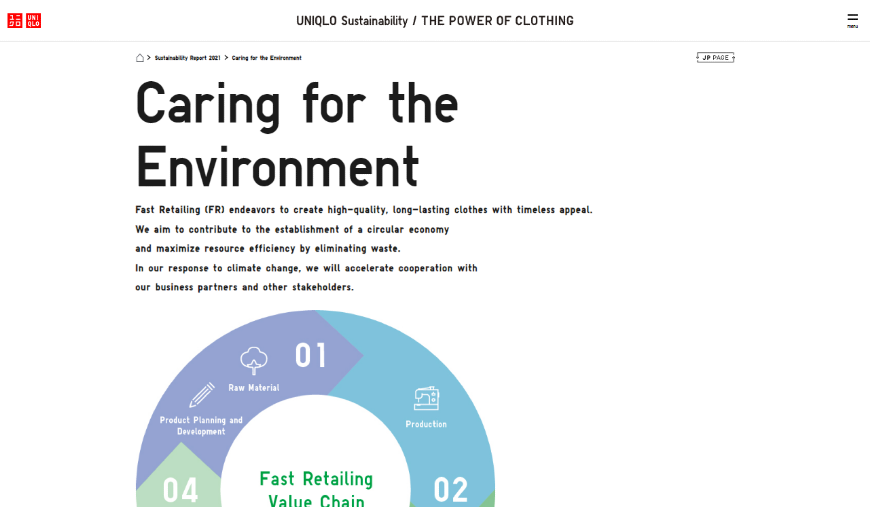 ユニクロ UNIQLO

UNIQLO Sustainability / THE POWER OF CLOTHING

menu

> Sustainability Report 2021 > Caring for the Environment

JP PAGE

Caring for the Environment

Fast Retailing (FR) endeavors to create high-quality, long-lasting clothes with timeless appeal. We aim to contribute to the establishment of a circular economy and maximize resource efficiency by eliminating waste. In our response to climate change, we will accelerate cooperation with our business partners and other stakeholders.

01

Raw Material

Product Planning and Development

Production

04

Fast Retailing Value Chain

02